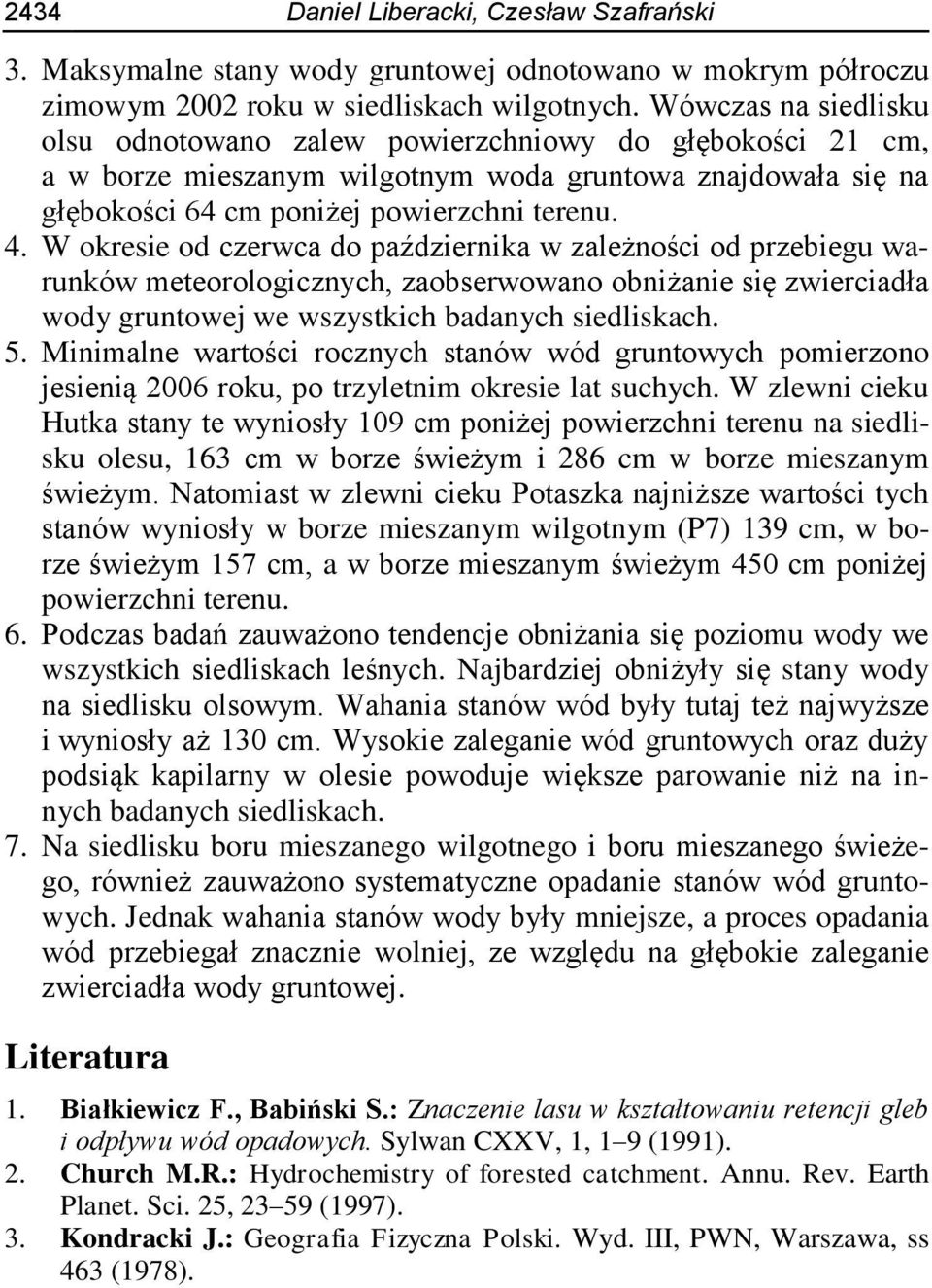 2434 Daniel Liberacki, Czesław Szafrański

3. Maksymalne stany wody gruntowej odnotowano w mokrym półroczu zimowym 2002 roku w siedliskach wilgotnych. Wówczas na siedlisku olsu odnotowano zalew powierzchniowy do głębokości 21 cm, a w borze mieszanym wilgotnym woda gruntowa znajdowała się na głębokości 64 cm poniżej powierzchni terenu.
4. W okresie od czerwca do października w zależności od przebiegu warunków meteorologicznych, zaobserwowano obniżanie się zwierciadła wody gruntowej we wszystkich badanych siedliskach.
5. Minimalne wartości rocznych stanów wód gruntowych pomierzono jesienią 2006 roku, po trzyletnim okresie lat suchych. W zlewni cieku Hutka stany te wyniosły 109 cm poniżej powierzchni terenu na siedlisku olesu, 163 cm w borze świeżym i 286 cm w borze mieszanym świeżym. Natomiast w zlewni cieku Potaszka najniższe wartości tych stanów wyniosły w borze mieszanym wilgotnym (P7) 139 cm, w borze świeżym 157 cm, a w borze mieszanym świeżym 450 cm poniżej powierzchni terenu.
6. Podczas badań zauważono tendencje obniżania się poziomu wody we wszystkich siedliskach leśnych. Najbardziej obniżyły się stany wody na siedlisku olsowym. Wahania stanów wód były tutaj też najwyższe i wyniosły aż 130 cm. Wysokie zaleganie wód gruntowych oraz duży podsiąk kapilarny w olesie powoduje większe parowanie niż na innych badanych siedliskach.
7. Na siedlisku boru mieszanego wilgotnego i boru mieszanego świeżego, również zauważono systematyczne opadanie stanów wód gruntowych. Jednak wahania stanów wody były mniejsze, a proces opadania wód przebiegał znacznie wolniej, ze względu na głębokie zaleganie zwierciadła wody gruntowej.

Literatura

1. Białkiewicz F., Babiński S.: Znaczenie lasu w kształtowaniu retencji gleb i odpływu wód opadowych. Sylwan CXXV, 1, 1–9 (1991).
2. Church M.R.: Hydrochemistry of forested catchment. Annu. Rev. Earth Planet. Sci. 25, 23–59 (1997).
3. Kondracki J.: Geografia Fizyczna Polski. Wyd. III, PWN, Warszawa, ss 463 (1978).